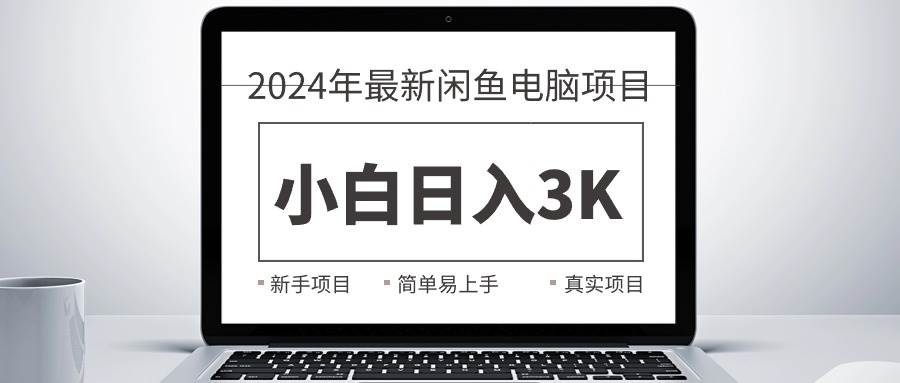 2024年最新闲鱼电脑项目

小白日入3K

新手项目 简单易上手 真实项目